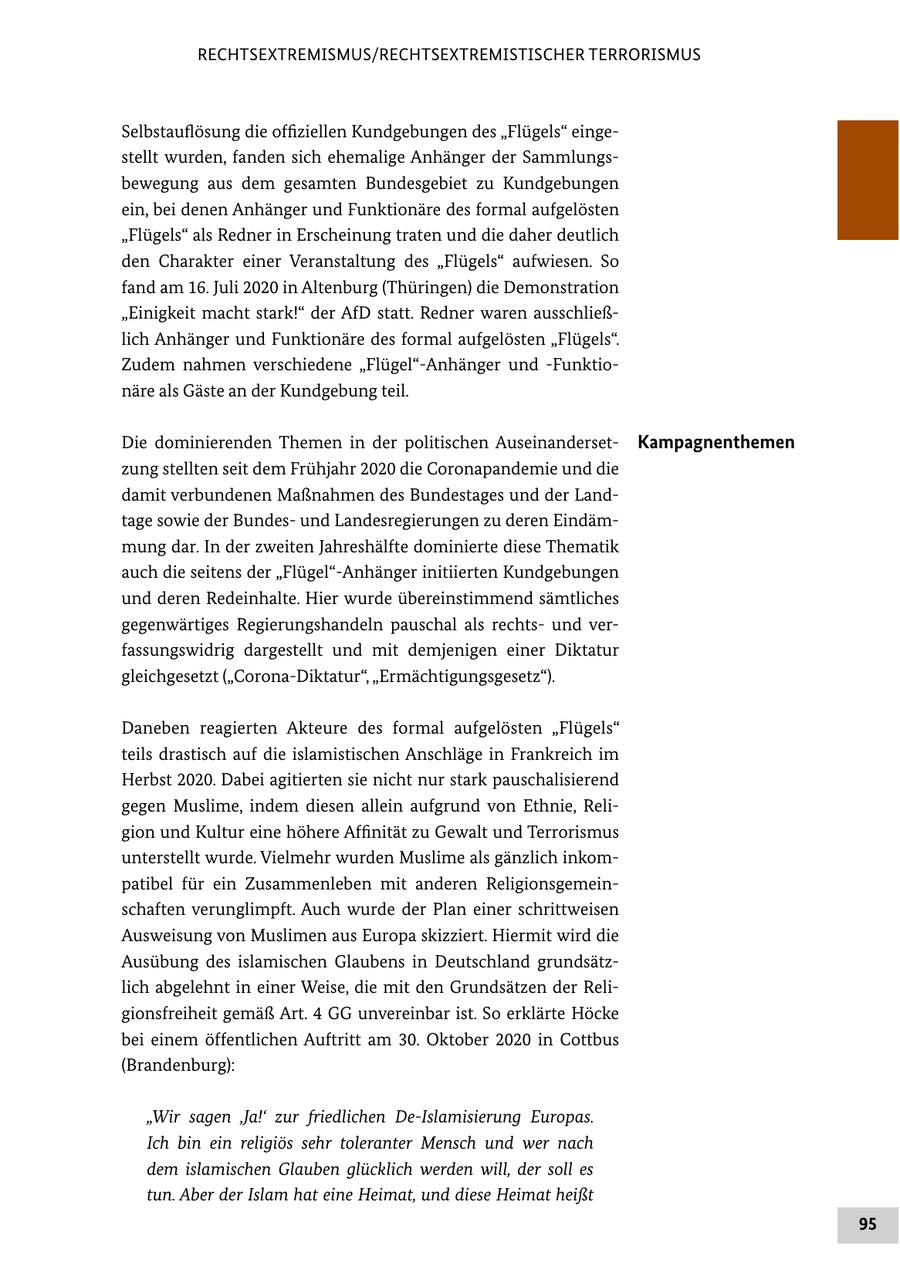 RECHTSEXTREMISMUS/RECHTSEXTREMISTISCHER TERRORISMUS

Selbstauflösung die offiziellen Kundgebungen des „Flügels“ eingestellt wurden, fanden sich ehemalige Anhänger der Sammlungsbewegung aus dem gesamten Bundesgebiet zu Kundgebungen ein, bei denen Anhänger und Funktionäre des formal aufgelösten „Flügels“ als Redner in Erscheinung traten und die daher deutlich den Charakter einer Veranstaltung des „Flügels“ aufwiesen. So fand am 16. Juli 2020 in Altenburg (Thüringen) die Demonstration „Einigkeit macht stark!“ der AfD statt. Redner waren ausschließlich Anhänger und Funktionäre des formal aufgelösten „Flügels“. Zudem nahmen verschiedene „Flügel“-Anhänger und -Funktionäre als Gäste an der Kundgebung teil.

Kampagnenthemen

Die dominierenden Themen in der politischen Auseinandersetzung stellten seit dem Frühjahr 2020 die Coronapandemie und die damit verbundenen Maßnahmen des Bundestages und der Landtage sowie der Bundes- und Landesregierungen zu deren Eindämmung dar. In der zweiten Jahreshälfte dominierte diese Thematik auch die seitens der „Flügel“-Anhänger initiierten Kundgebungen und deren Redeinhalte. Hier wurde übereinstimmend sämtliches gegenwärtiges Regierungshandeln pauschal als rechts- und verfassungswidrig dargestellt und mit demjenigen einer Diktatur gleichgesetzt („Corona-Diktatur“, „Ermächtigungsgesetz“).

Daneben reagierten Akteure des formal aufgelösten „Flügels“ teils drastisch auf die islamistischen Anschläge in Frankreich im Herbst 2020. Dabei agitierten sie nicht nur stark pauschalisierend gegen Muslime, indem diesen allein aufgrund von Ethnie, Religion und Kultur eine höhere Affinität zu Gewalt und Terrorismus unterstellt wurde. Vielmehr wurden Muslime als gänzlich inkompatibel für ein Zusammenleben mit anderen Religionsgemeinschaften verunglimpft. Auch wurde der Plan einer schrittweisen Ausweisung von Muslimen aus Europa skizziert. Hiermit wird die Ausübung des islamischen Glaubens in Deutschland grundsätzlich abgelehnt in einer Weise, die mit den Grundsätzen der Religionsfreiheit gemäß Art. 4 GG unvereinbar ist. So erklärte Höcke bei einem öffentlichen Auftritt am 30. Oktober 2020 in Cottbus (Brandenburg):

„Wir sagen ‚Ja!‘ zur friedlichen De-Islamisierung Europas. Ich bin ein religiös sehr toleranter Mensch und wer nach dem islamischen Glauben glücklich werden will, der soll es tun. Aber der Islam hat eine Heimat, und diese Heimat heißt

95